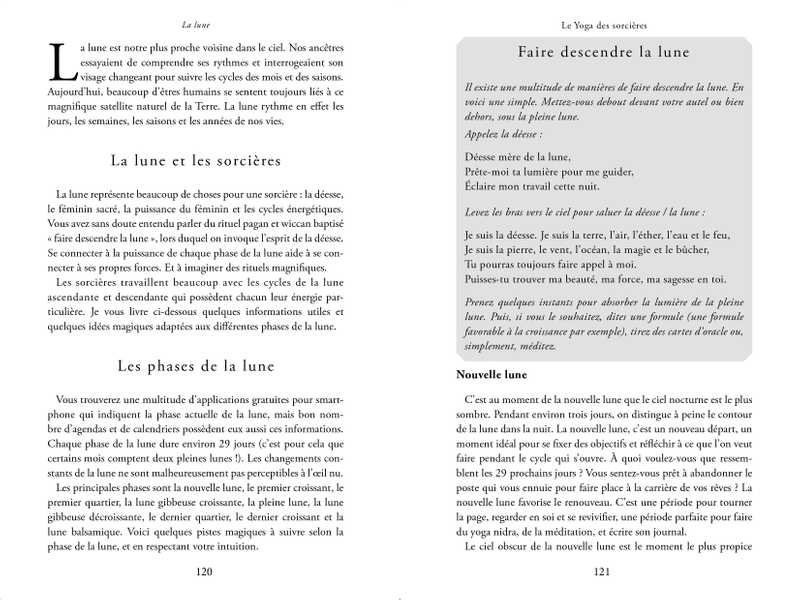 La lune

La lune est notre plus proche voisine dans le ciel. Nos ancêtres essayaient de comprendre ses rythmes et interrogeaient son visage changeant pour suivre les cycles des mois et des saisons. Aujourd'hui, beaucoup d'êtres humains se sentent toujours liés à ce magnifique satellite naturel de la Terre. La lune rythme en effet les jours, les semaines, les saisons et les années de nos vies.

La lune et les sorcières

La lune représente beaucoup de choses pour une sorcière : la déesse, le féminin sacré, la puissance du féminin et les cycles énergétiques. Vous avez sans doute entendu parler du rituel pagan et wiccan baptisé « faire descendre la lune », lors duquel on invoque l'esprit de la déesse. Se connecter à la puissance de chaque phase de la lune aide à se connecter à ses propres forces. Et à imaginer des rituels magnifiques.

Les sorcières travaillent beaucoup avec les cycles de la lune ascendante et descendante qui possèdent chacun leur énergie particulière. Je vous livre ci-dessous quelques informations utiles et quelques idées magiques adaptées aux différentes phases de la lune.

Les phases de la lune

Vous trouverez une multitude d'applications gratuites pour smartphone qui indiquent la phase actuelle de la lune, mais bon nombre d'agendas et de calendriers possèdent eux aussi ces informations. Chaque phase de la lune dure environ 29 jours (c'est pour cela que certains mois comptent deux pleines lunes !). Les changements constants de la lune ne sont malheureusement pas perceptibles à l'œil nu.

Les principales phases sont la nouvelle lune, le premier croissant, le premier quartier, la lune gibbeuse croissante, la pleine lune, la lune gibbeuse décroissante, le dernier quartier, le dernier croissant et la lune balsamique. Voici quelques pistes magiques à suivre selon la phase de la lune, et en respectant votre intuition.

120

Le Yoga des sorcières

Faire descendre la lune

Il existe une multitude de manières de faire descendre la lune. En voici une simple. Mettez-vous debout devant votre autel ou bien dehors, sous la pleine lune.

Appelez la déesse :

Déesse mère de la lune,
Prête-moi ta lumière pour me guider,
Éclaire mon travail cette nuit.

Levez les bras vers le ciel pour saluer la déesse / la lune :

Je suis la déesse. Je suis la terre, l'air, l'éther, l'eau et le feu,
Je suis la pierre, le vent, l'océan, la magie et le bûcher,
Tu pourras toujours faire appel à moi.
Puisses-tu trouver ma beauté, ma force, ma sagesse en toi.

Prenez quelques instants pour absorber la lumière de la pleine lune. Puis, si vous le souhaitez, dites une formule (une formule favorable à la croissance par exemple), tirez des cartes d'oracle ou, simplement, méditez.

Nouvelle lune

C'est au moment de la nouvelle lune que le ciel nocturne est le plus sombre. Pendant environ trois jours, on distingue à peine le contour de la lune dans la nuit. La nouvelle lune, c'est un nouveau départ, un moment idéal pour se fixer des objectifs et réfléchir à ce que l'on veut faire pendant le cycle qui s'ouvre. À quoi voulez-vous que ressemblent les 29 prochains jours ? Vous sentez-vous prêt à abandonner le poste qui vous ennuie pour faire place à la carrière de vos rêves ? La nouvelle lune favorise le renouveau. C'est une période pour tourner la page, regarder en soi et se revivifier, une période parfaite pour faire du yoga nidra, de la méditation, et écrire son journal.

Le ciel obscur de la nouvelle lune est le moment le plus propice

121